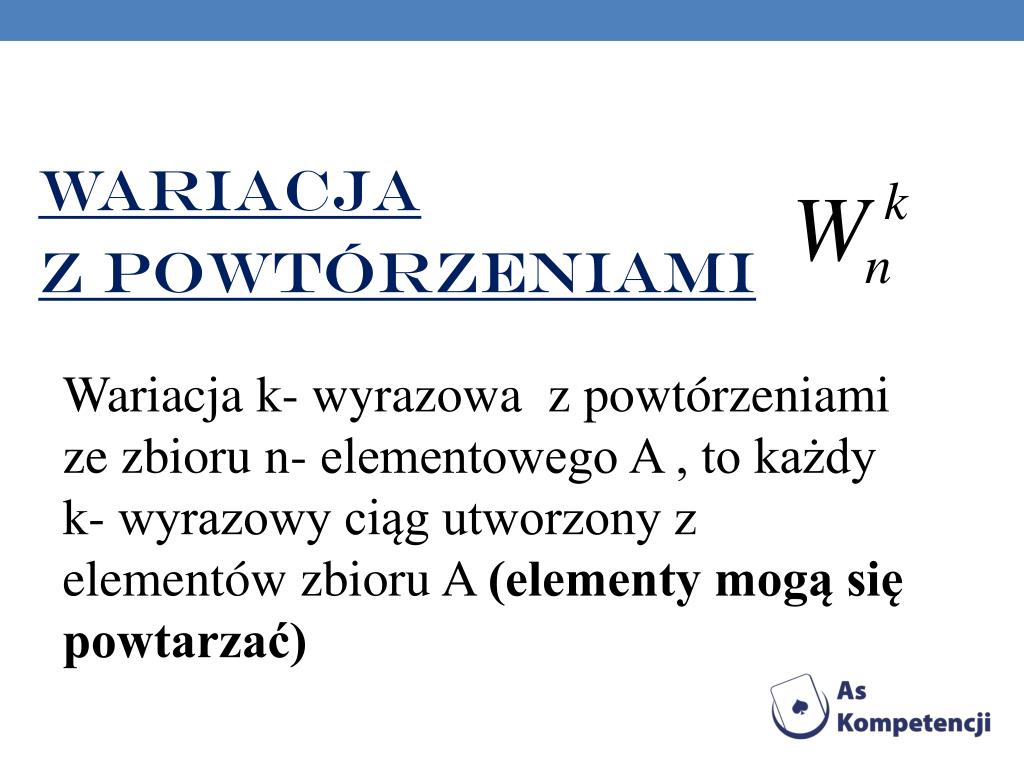 WARIACJA
Z POWTÓRZENIAMI

$W_n^k$

Wariacja k- wyrazowa z powtórzeniami ze zbioru n- elementowego A , to każdy k- wyrazowy ciąg utworzony z elementów zbioru A (elementy mogą się powtarzać)

As
Kompetencji